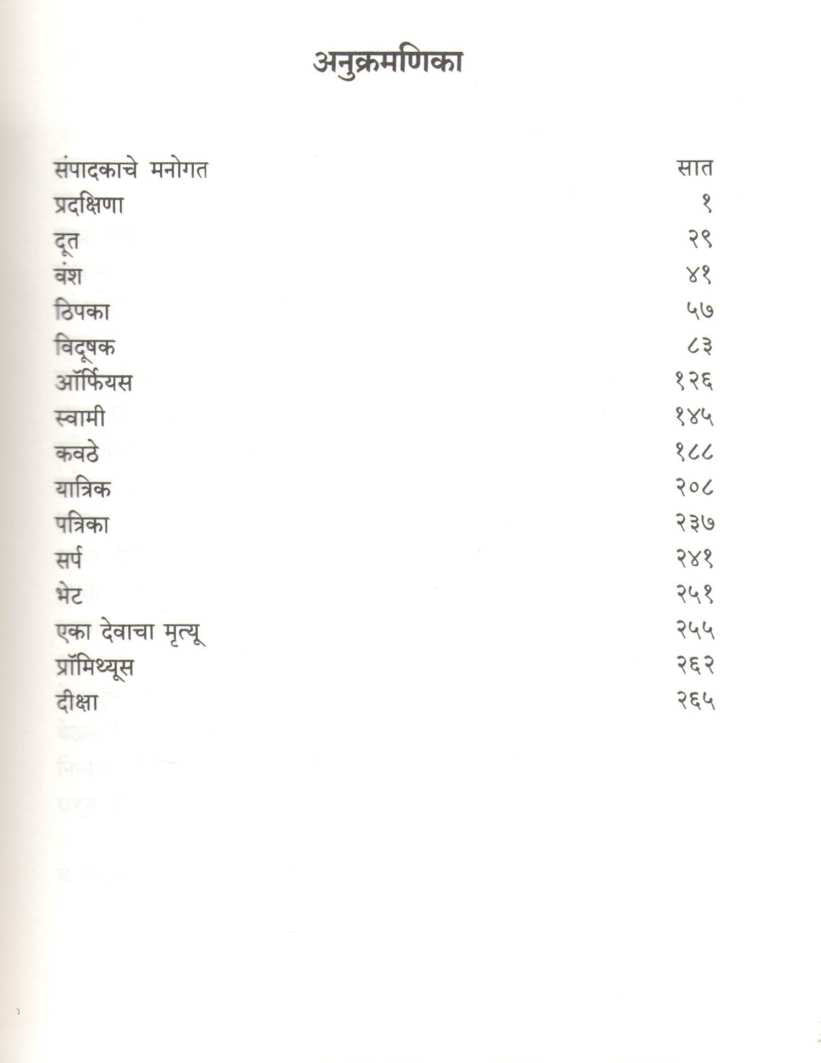 अनुक्रमणिका

| | |
|---|---|
| संपादकाचे मनोगत | सात |
| प्रदक्षिणा | १ |
| दूत | २९ |
| वंश | ४१ |
| ठिपका | ५७ |
| विदूषक | ८३ |
| ऑर्फियस | १२६ |
| स्वामी | १४५ |
| कवठे | १८८ |
| यात्रिक | २०८ |
| पत्रिका | २३७ |
| सर्प | २४१ |
| भेट | २५१ |
| एका देवाचा मृत्यू | २५५ |
| प्रॉमिथ्यूस | २६२ |
| दीक्षा | २६५ |